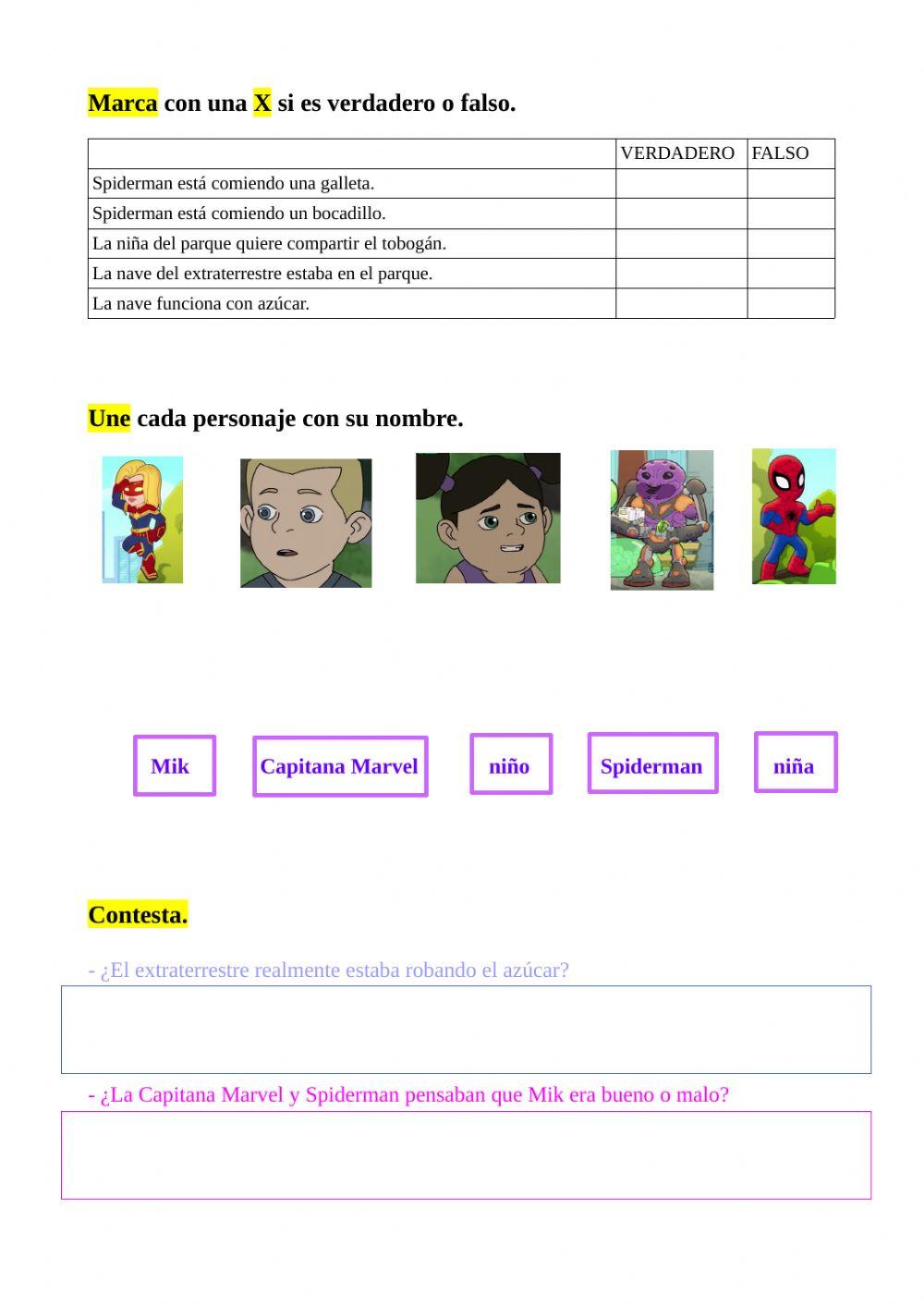 Marca con una X si es verdadero o falso.

| | VERDADERO | FALSO |
|---|---|---|
| Spiderman está comiendo una galleta. | | |
| Spiderman está comiendo un bocadillo. | | |
| La niña del parque quiere compartir el tobogán. | | |
| La nave del extraterrestre estaba en el parque. | | |
| La nave funciona con azúcar. | | |

Une cada personaje con su nombre.

Mik

Capitana Marvel

niño

Spiderman

niña

Contesta.

- ¿El extraterrestre realmente estaba robando el azúcar?

- ¿La Capitana Marvel y Spiderman pensaban que Mik era bueno o malo?